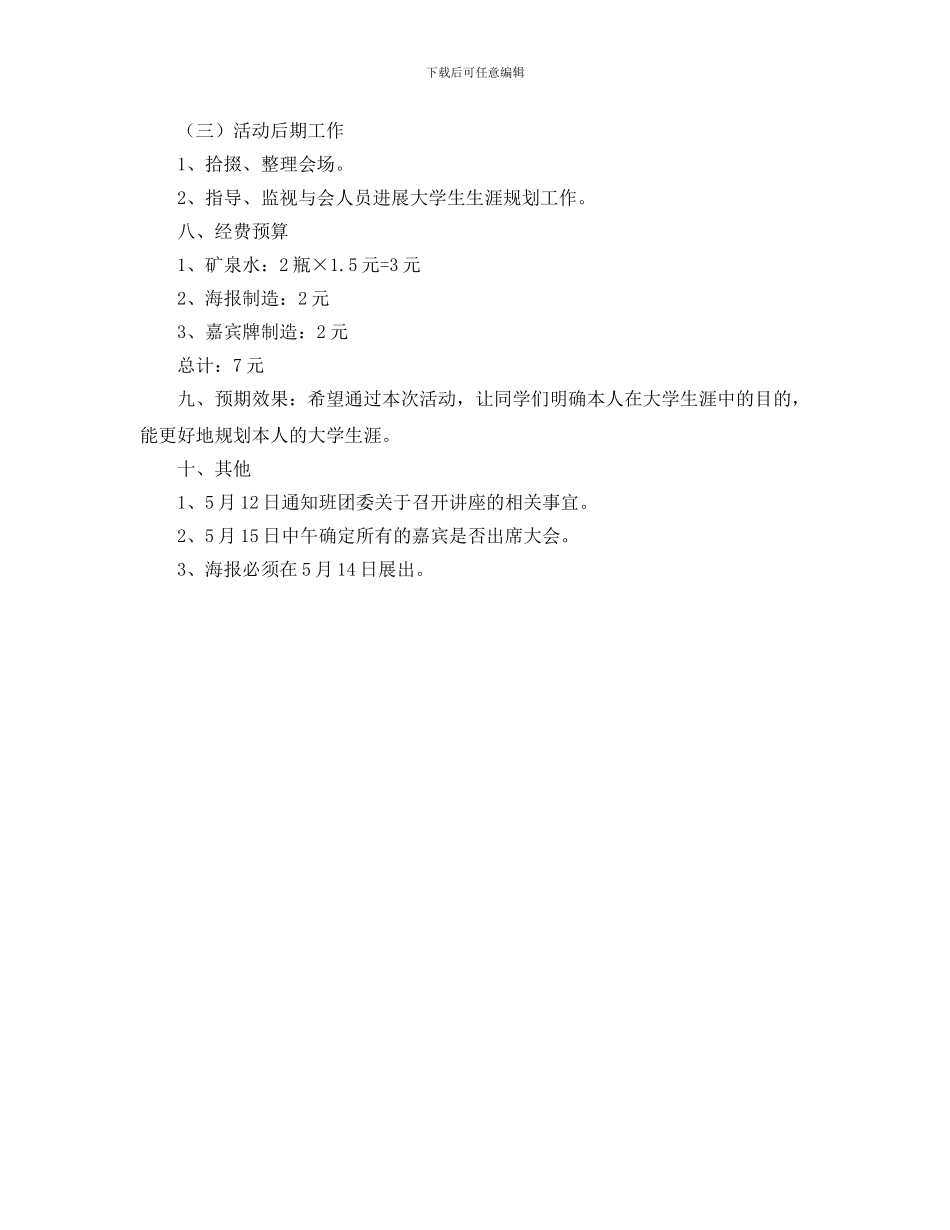 下载后可任意编辑

（三）活动后期工作

1、拾掇、整理会场。

2、指导、监视与会人员进展大学生生涯规划工作。

八、经费预算

1、矿泉水：2 瓶×1.5 元=3 元

2、海报制造：2 元

3、嘉宾牌制造：2 元

总计：7 元

九、预期效果：希望通过本次活动，让同学们明确本人在大学生涯中的目的，能更好地规划本人的大学生涯。

十、其他

1、5 月 12 日通知班团委关于召开讲座的相关事宜。

2、5 月 15 日中午确定所有的嘉宾是否出席大会。

3、海报必须在 5 月 14 日展出。